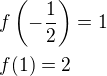 $f\left(-\frac{1}{2}\right) = 1$

$f(1) = 2$